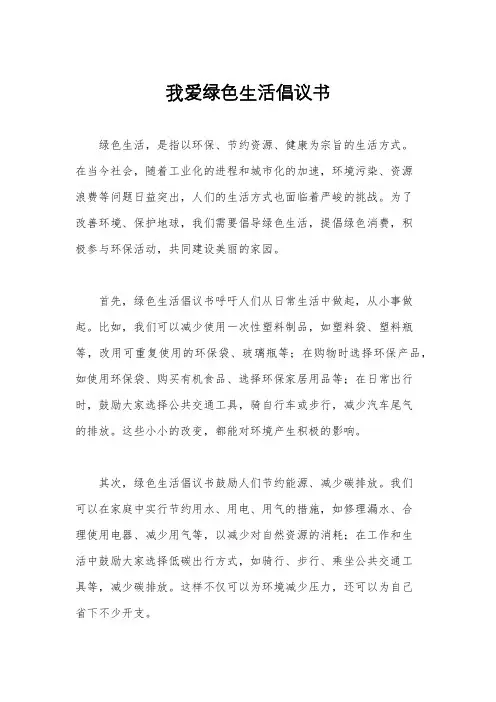 我爱绿色生活倡议书

绿色生活，是指以环保、节约资源、健康为宗旨的生活方式。在当今社会，随着工业化的进程和城市化的加速，环境污染、资源浪费等问题日益突出，人们的生活方式也面临着严峻的挑战。为了改善环境、保护地球，我们需要倡导绿色生活，提倡绿色消费，积极参与环保活动，共同建设美丽的家园。

首先，绿色生活倡议书呼吁人们从日常生活中做起，从小事做起。比如，我们可以减少使用一次性塑料制品，如塑料袋、塑料瓶等，改用可重复使用的环保袋、玻璃瓶等；在购物时选择环保产品，如使用环保袋、购买有机食品、选择环保家居用品等；在日常出行时，鼓励大家选择公共交通工具，骑自行车或步行，减少汽车尾气的排放。这些小小的改变，都能对环境产生积极的影响。

其次，绿色生活倡议书鼓励人们节约能源、减少碳排放。我们可以在家庭中实行节约用水、用电、用气的措施，如修理漏水、合理使用电器、减少用气等，以减少对自然资源的消耗；在工作和生活中鼓励大家选择低碳出行方式，如骑行、步行、乘坐公共交通工具等，减少碳排放。这样不仅可以为环境减少压力，还可以为自己省下不少开支。